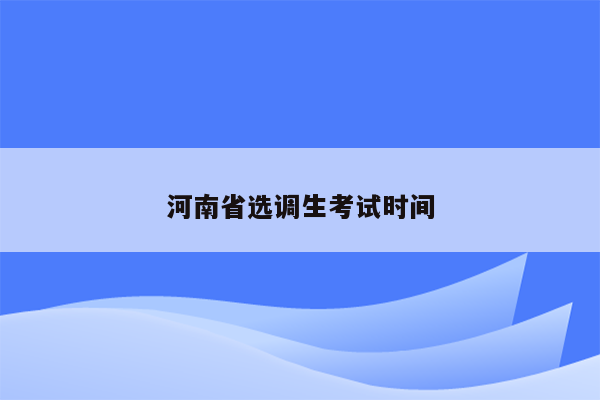 河南省选调生考试时间